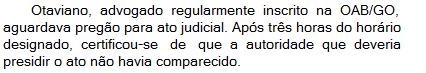 Otaviano, advogado regularmente inscrito na OAB/GO, aguardava pregão para ato judicial. Após três horas do horário designado, certificou-se de que a autoridade que deveria presidir o ato não havia comparecido.